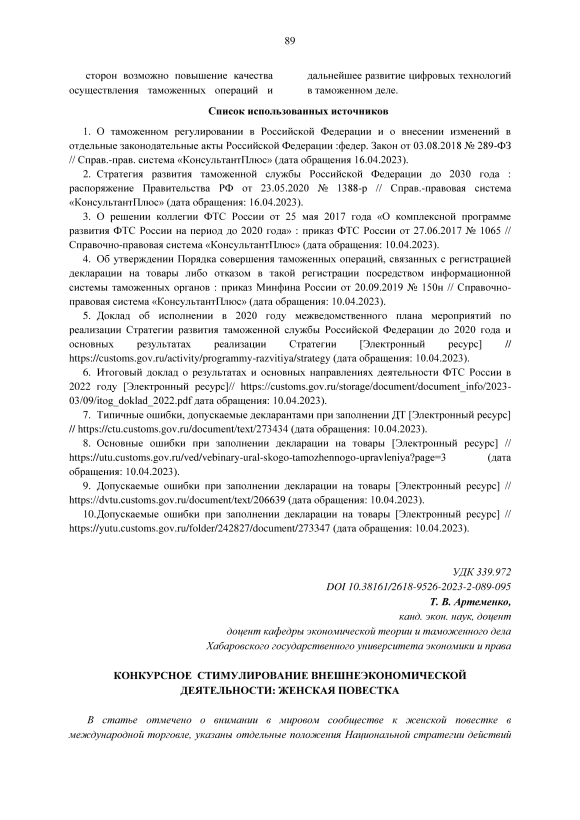 89

сторон возможно повышение качества осуществления таможенных операций и

дальнейшее развитие цифровых технологий в таможенном деле.

Список использованных источников

1. О таможенном регулировании в Российской Федерации и о внесении изменений в отдельные законодательные акты Российской Федерации :федер. Закон от 03.08.2018 № 289-ФЗ // Справ.-прав. система «КонсультантПлюс» (дата обращения 16.04.2023).

2. Стратегия развития таможенной службы Российской Федерации до 2030 года : распоряжение Правительства РФ от 23.05.2020 № 1388-р // Справ.-правовая система «КонсультантПлюс» (дата обращения: 16.04.2023).

3. О решении коллегии ФТС России от 25 мая 2017 года «О комплексной программе развития ФТС России на период до 2020 года» : приказ ФТС России от 27.06.2017 № 1065 // Справочно-правовая система «КонсультантПлюс» (дата обращения: 10.04.2023).

4. Об утверждении Порядка совершения таможенных операций, связанных с регистрацией декларации на товары либо отказом в такой регистрации посредством информационной системы таможенных органов : приказ Минфина России от 20.09.2019 № 150н // Справочно-правовая система «КонсультантПлюс» (дата обращения: 10.04.2023).

5. Доклад об исполнении в 2020 году межведомственного плана мероприятий по реализации Стратегии развития таможенной службы Российской Федерации до 2020 года и основных результатах реализации Стратегии [Электронный ресурс] // https://customs.gov.ru/activity/programmy-razvitiya/strategy (дата обращения: 10.04.2023).

6. Итоговый доклад о результатах и основных направлениях деятельности ФТС России в 2022 году [Электронный ресурс]// https://customs.gov.ru/storage/document/document_info/2023-03/09/itog_doklad_2022.pdf дата обращения: 10.04.2023).

7. Типичные ошибки, допускаемые декларантами при заполнении ДТ [Электронный ресурс] // https://ctu.customs.gov.ru/document/text/273434 (дата обращения: 10.04.2023).

8. Основные ошибки при заполнении декларации на товары [Электронный ресурс] // https://utu.customs.gov.ru/ved/vebinary-ural-skogo-tamozhennogo-upravleniya?page=3 (дата обращения: 10.04.2023).

9. Допускаемые ошибки при заполнении декларации на товары [Электронный ресурс] // https://dvtu.customs.gov.ru/document/text/206639 (дата обращения: 10.04.2023).

10.Допускаемые ошибки при заполнении декларации на товары [Электронный ресурс] // https://yutu.customs.gov.ru/folder/242827/document/273347 (дата обращения: 10.04.2023).

УДК 339.972
DOI 10.38161/2618-9526-2023-2-089-095
Т. В. Артеменко,
канд. экон. наук, доцент
доцент кафедры экономической теории и таможенного дела
Хабаровского государственного университета экономики и права

КОНКУРСНОЕ СТИМУЛИРОВАНИЕ ВНЕШНЕЭКОНОМИЧЕСКОЙ ДЕЯТЕЛЬНОСТИ: ЖЕНСКАЯ ПОВЕСТКА

В статье отмечено о внимании в мировом сообществе к женской повестке в международной торговле, указаны отдельные положения Национальной стратегии действий